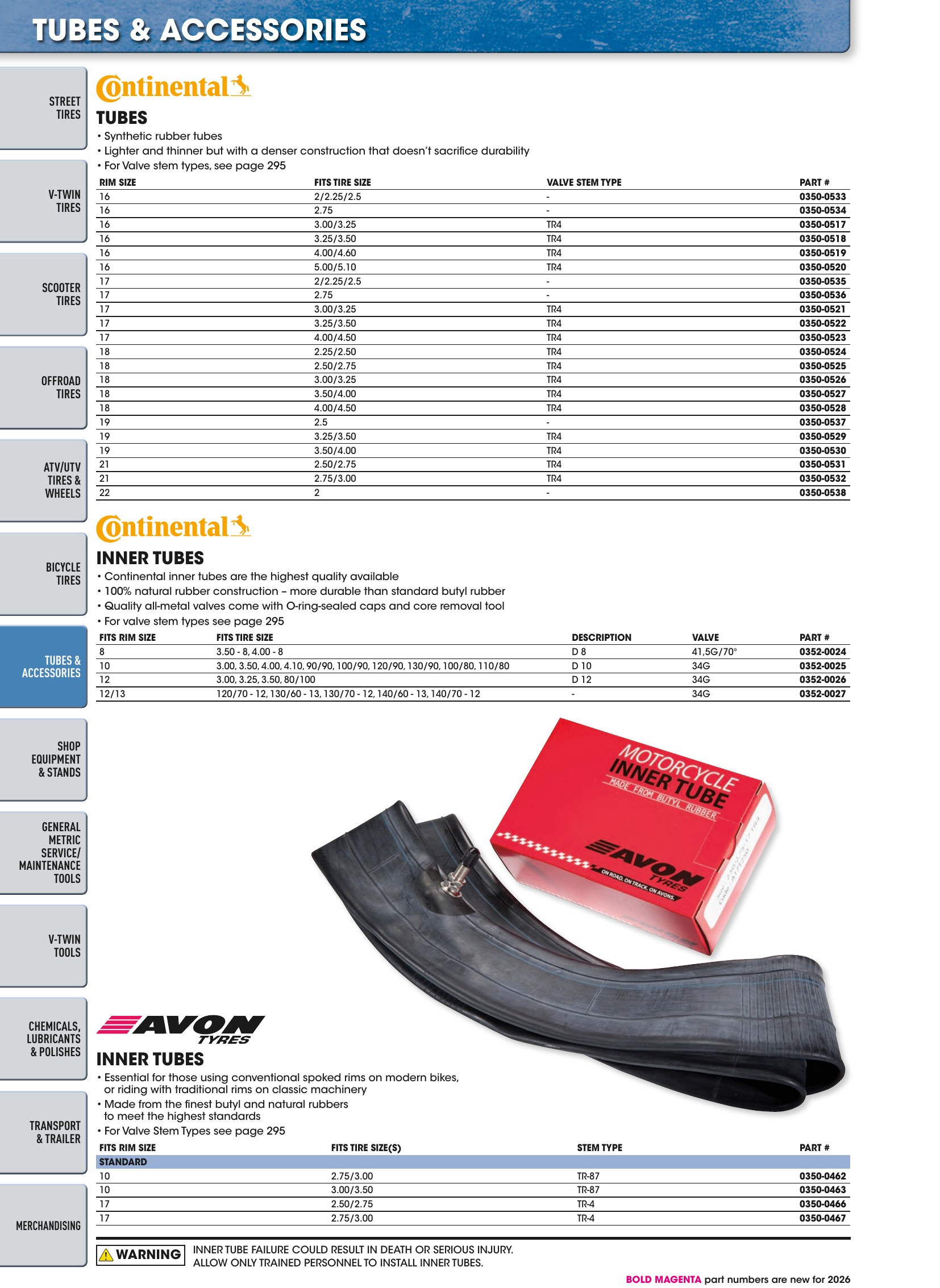 TUBES & ACCESSORIES

STREET TIRES

V-TWIN TIRES

SCOOTER TIRES

OFFROAD TIRES

ATV/UTV TIRES & WHEELS

BICYCLE TIRES

TUBES & ACCESSORIES

SHOP EQUIPMENT & STANDS

GENERAL METRIC SERVICE/ MAINTENANCE TOOLS

V-TWIN TOOLS

CHEMICALS, LUBRICANTS & POLISHES

TRANSPORT & TRAILER

MERCHANDISING

Continental

TUBES

• Synthetic rubber tubes
• Lighter and thinner but with a denser construction that doesn't sacrifice durability
• For Valve stem types, see page 295

| RIM SIZE | FITS TIRE SIZE | VALVE STEM TYPE | PART # |
|---|---|---|---|
| 16 | 2/2.25/2.5 | - | 0350-0533 |
| 16 | 2.75 | - | 0350-0534 |
| 16 | 3.00/3.25 | TR4 | 0350-0517 |
| 16 | 3.25/3.50 | TR4 | 0350-0518 |
| 16 | 4.00/4.60 | TR4 | 0350-0519 |
| 16 | 5.00/5.10 | TR4 | 0350-0520 |
| 17 | 2/2.25/2.5 | - | 0350-0535 |
| 17 | 2.75 | - | 0350-0536 |
| 17 | 3.00/3.25 | TR4 | 0350-0521 |
| 17 | 3.25/3.50 | TR4 | 0350-0522 |
| 17 | 4.00/4.50 | TR4 | 0350-0523 |
| 18 | 2.25/2.50 | TR4 | 0350-0524 |
| 18 | 2.50/2.75 | TR4 | 0350-0525 |
| 18 | 3.00/3.25 | TR4 | 0350-0526 |
| 18 | 3.50/4.00 | TR4 | 0350-0527 |
| 18 | 4.00/4.50 | TR4 | 0350-0528 |
| 19 | 2.5 | - | 0350-0537 |
| 19 | 3.25/3.50 | TR4 | 0350-0529 |
| 19 | 3.50/4.00 | TR4 | 0350-0530 |
| 21 | 2.50/2.75 | TR4 | 0350-0531 |
| 21 | 2.75/3.00 | TR4 | 0350-0532 |
| 22 | 2 | - | 0350-0538 |

Continental

INNER TUBES

• Continental inner tubes are the highest quality available
• 100% natural rubber construction – more durable than standard butyl rubber
• Quality all-metal valves come with O-ring-sealed caps and core removal tool
• For valve stem types see page 295

| FITS RIM SIZE | FITS TIRE SIZE | DESCRIPTION | VALVE | PART # |
|---|---|---|---|---|
| 8 | 3.50 - 8, 4.00 - 8 | D 8 | 41,5G/70° | 0352-0024 |
| 10 | 3.00, 3.50, 4.00, 4.10, 90/90, 100/90, 120/90, 130/90, 100/80, 110/80 | D 10 | 34G | 0352-0025 |
| 12 | 3.00, 3.25, 3.50, 80/100 | D 12 | 34G | 0352-0026 |
| 12/13 | 120/70 - 12, 130/60 - 13, 130/70 - 12, 140/60 - 13, 140/70 - 12 | - | 34G | 0352-0027 |

MOTORCYCLE INNER TUBE
MADE FROM BUTYL RUBBER
AVON TYRES
ON ROAD. ON TRACK. ON AVONS.

AVON TYRES

INNER TUBES

• Essential for those using conventional spoked rims on modern bikes, or riding with traditional rims on classic machinery
• Made from the finest butyl and natural rubbers to meet the highest standards
• For Valve Stem Types see page 295

| FITS RIM SIZE | FITS TIRE SIZE(S) | STEM TYPE | PART # |
|---|---|---|---|
| STANDARD | | | |
| 10 | 2.75/3.00 | TR-87 | 0350-0462 |
| 10 | 3.00/3.50 | TR-87 | 0350-0463 |
| 17 | 2.50/2.75 | TR-4 | 0350-0466 |
| 17 | 2.75/3.00 | TR-4 | 0350-0467 |

WARNING INNER TUBE FAILURE COULD RESULT IN DEATH OR SERIOUS INJURY. ALLOW ONLY TRAINED PERSONNEL TO INSTALL INNER TUBES.

BOLD MAGENTA part numbers are new for 2026